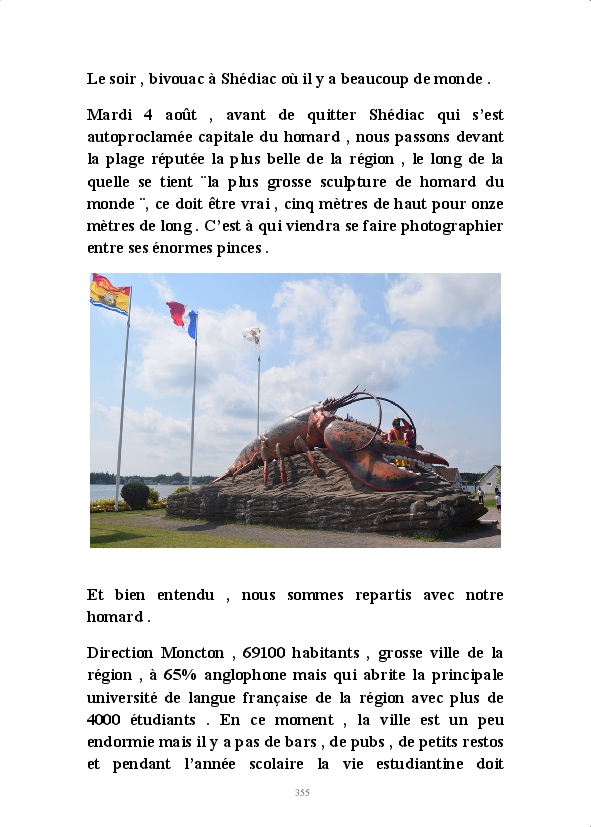 Le soir , bivouac à Shédiac où il y a beaucoup de monde .

Mardi 4 août , avant de quitter Shédiac qui s'est autoproclamée capitale du homard , nous passons devant la plage réputée la plus belle de la région , le long de la quelle se tient ¨la plus grosse sculpture de homard du monde ¨, ce doit être vrai , cinq mètres de haut pour onze mètres de long . C'est à qui viendra se faire photographier entre ses énormes pinces .

Et bien entendu , nous sommes repartis avec notre homard .

Direction Moncton , 69100 habitants , grosse ville de la région , à 65% anglophone mais qui abrite la principale université de langue française de la région avec plus de 4000 étudiants . En ce moment , la ville est un peu endormie mais il y a pas de bars , de pubs , de petits restos et pendant l'année scolaire la vie estudiantine doit

355